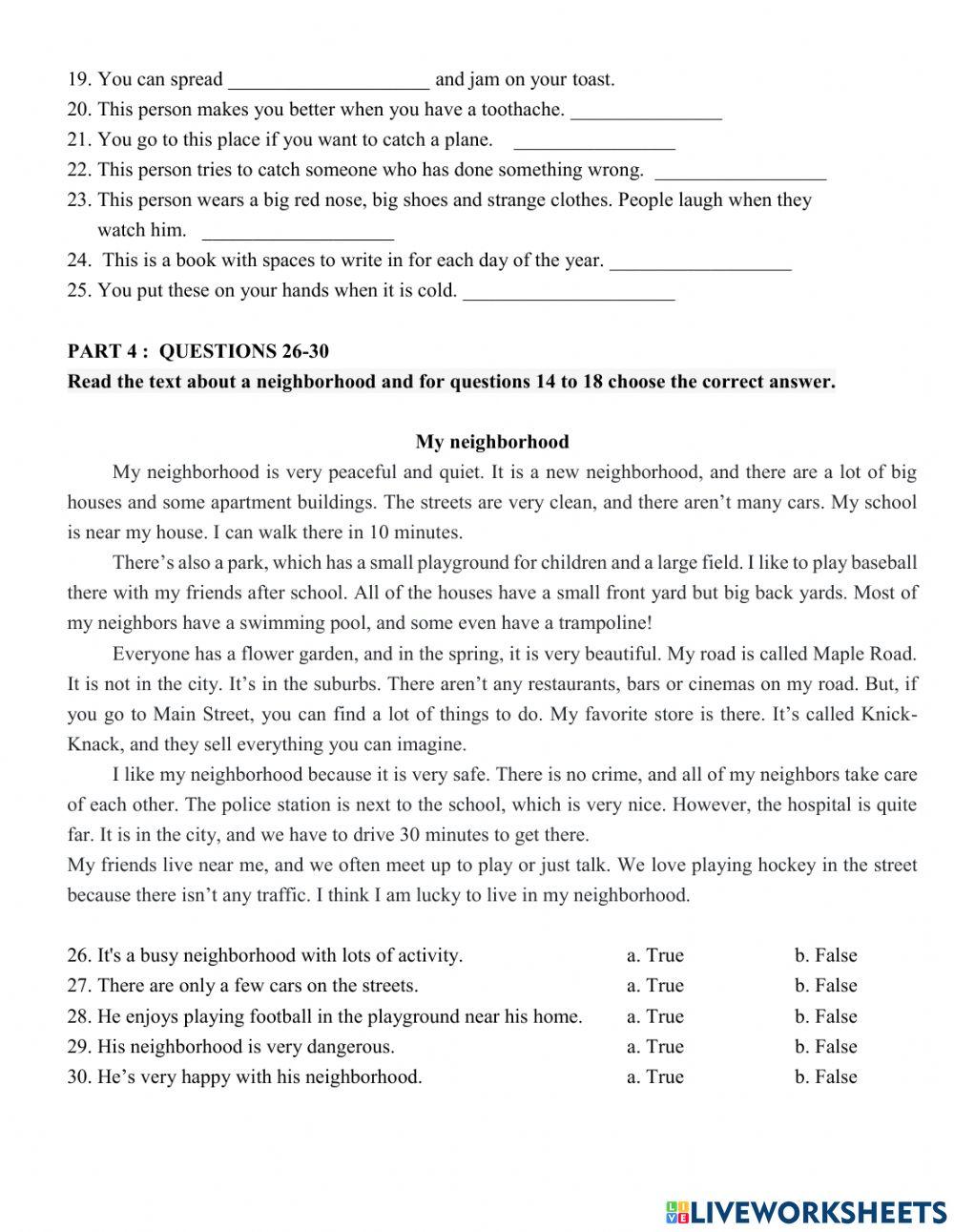 19. You can spread ____________________ and jam on your toast.
20. This person makes you better when you have a toothache. _______________
21. You go to this place if you want to catch a plane. ________________
22. This person tries to catch someone who has done something wrong. _________________
23. This person wears a big red nose, big shoes and strange clothes. People laugh when they watch him. ___________________
24. This is a book with spaces to write in for each day of the year. __________________
25. You put these on your hands when it is cold. _____________________

PART 4 : QUESTIONS 26-30
Read the text about a neighborhood and for questions 14 to 18 choose the correct answer.

My neighborhood

My neighborhood is very peaceful and quiet. It is a new neighborhood, and there are a lot of big houses and some apartment buildings. The streets are very clean, and there aren't many cars. My school is near my house. I can walk there in 10 minutes.

There's also a park, which has a small playground for children and a large field. I like to play baseball there with my friends after school. All of the houses have a small front yard but big back yards. Most of my neighbors have a swimming pool, and some even have a trampoline!

Everyone has a flower garden, and in the spring, it is very beautiful. My road is called Maple Road. It is not in the city. It's in the suburbs. There aren't any restaurants, bars or cinemas on my road. But, if you go to Main Street, you can find a lot of things to do. My favorite store is there. It's called Knick-Knack, and they sell everything you can imagine.

I like my neighborhood because it is very safe. There is no crime, and all of my neighbors take care of each other. The police station is next to the school, which is very nice. However, the hospital is quite far. It is in the city, and we have to drive 30 minutes to get there.
My friends live near me, and we often meet up to play or just talk. We love playing hockey in the street because there isn't any traffic. I think I am lucky to live in my neighborhood.

26. It's a busy neighborhood with lots of activity. a. True b. False
27. There are only a few cars on the streets. a. True b. False
28. He enjoys playing football in the playground near his home. a. True b. False
29. His neighborhood is very dangerous. a. True b. False
30. He's very happy with his neighborhood. a. True b. False

LIVEWORKSHEETS